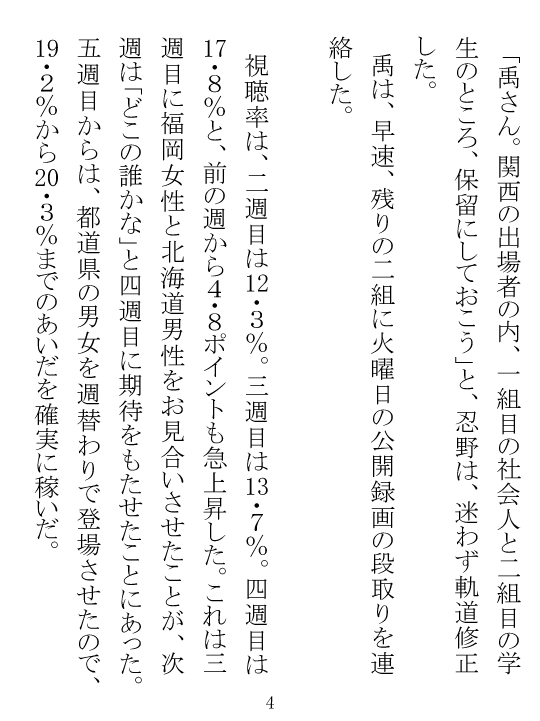 「禹さん。関西の出場者の内、一組目の社会人と二組目の学生のところ、保留にしておこう」と、忍野は、迷わず軌道修正した。

禹は、早速、残りの二組に火曜日の公開録画の段取りを連絡した。

視聴率は、二週目は12・3％。三週目は13・7％。四週目は17・8％と、前の週から4・8ポイントも急上昇した。これは三週目に福岡女性と北海道男性をお見合いさせたことが、次週は「どこの誰かな」と四週目に期待をもたせたことにあった。五週目からは、都道県の男女を週替わりで登場させたので、19・2％から20・3％までのあいだを確実に稼いだ。

4